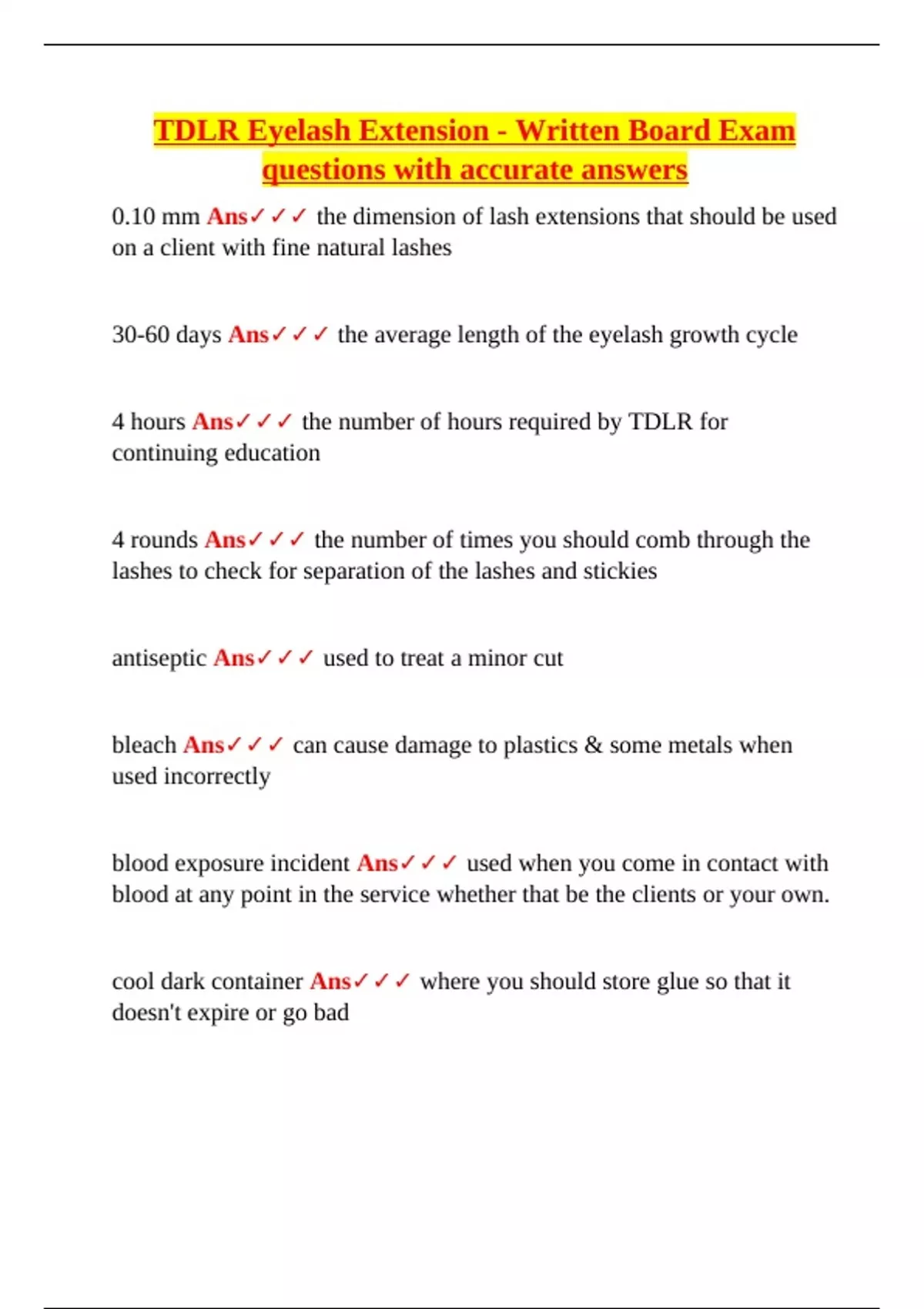 TDLR Eyelash Extension - Written Board Exam questions with accurate answers

0.10 mm Ans✓✓✓ the dimension of lash extensions that should be used on a client with fine natural lashes

30-60 days Ans✓✓✓ the average length of the eyelash growth cycle

4 hours Ans✓✓✓ the number of hours required by TDLR for continuing education

4 rounds Ans✓✓✓ the number of times you should comb through the lashes to check for separation of the lashes and stickies

antiseptic Ans✓✓✓ used to treat a minor cut

bleach Ans✓✓✓ can cause damage to plastics & some metals when used incorrectly

blood exposure incident Ans✓✓✓ used when you come in contact with blood at any point in the service whether that be the clients or your own.

cool dark container Ans✓✓✓ where you should store glue so that it doesn't expire or go bad